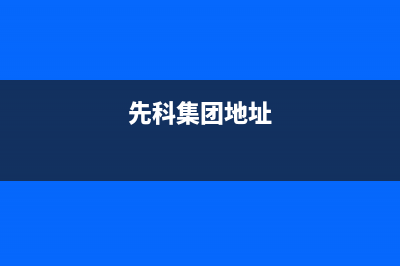 先科集团地址